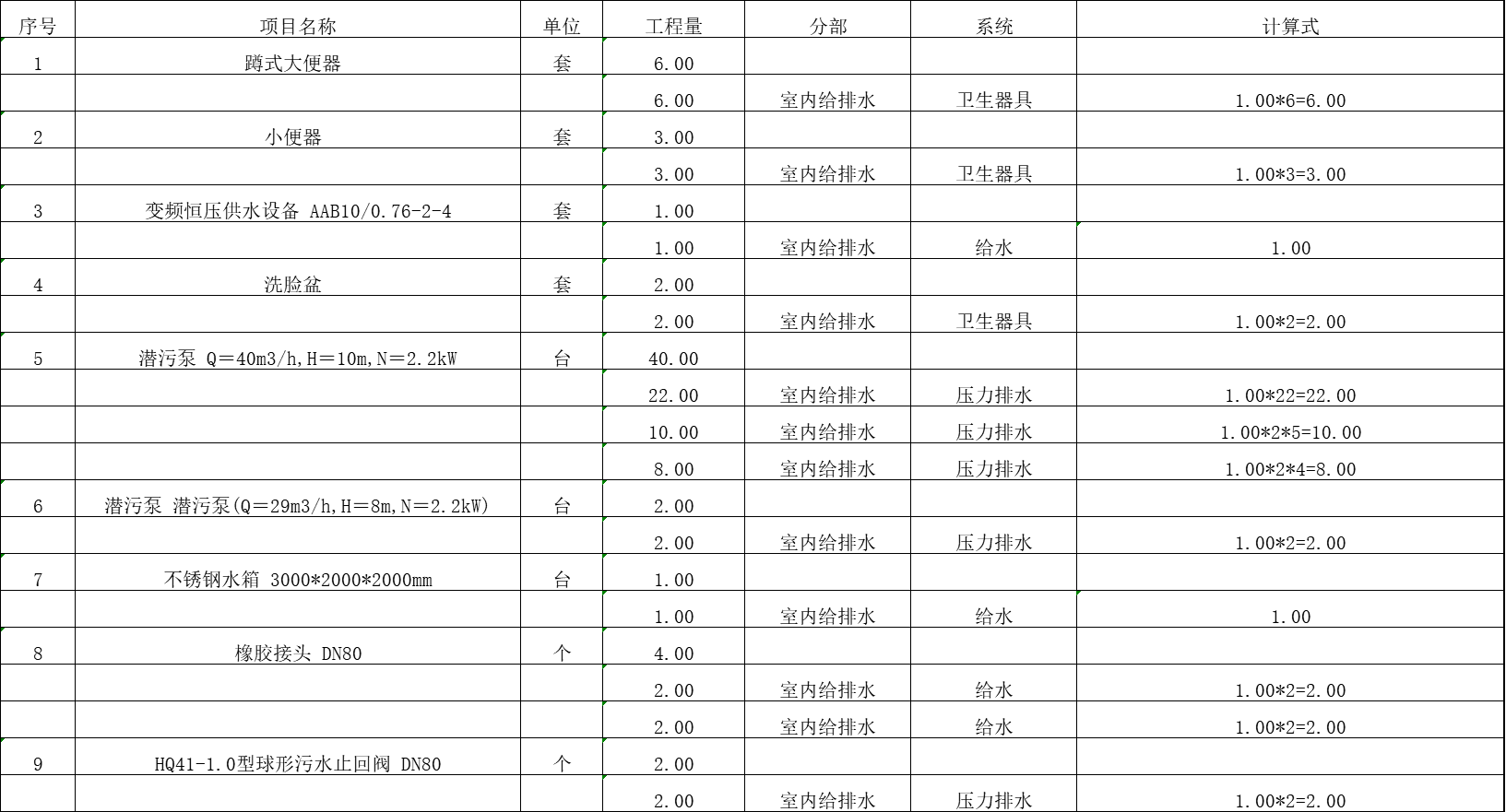 | 序号 | 项目名称 | 单位 | 工程量 | 分部 | 系统 | 计算式 |
|---|---|---|---|---|---|---|
| 1 | 蹲式大便器 | 套 | 6.00 | | | |
| | | | 6.00 | 室内给排水 | 卫生器具 | 1.00*6=6.00 |
| 2 | 小便器 | 套 | 3.00 | | | |
| | | | 3.00 | 室内给排水 | 卫生器具 | 1.00*3=3.00 |
| 3 | 变频恒压供水设备 AAB10/0.76-2-4 | 套 | 1.00 | | | |
| | | | 1.00 | 室内给排水 | 给水 | 1.00 |
| 4 | 洗脸盆 | 套 | 2.00 | | | |
| | | | 2.00 | 室内给排水 | 卫生器具 | 1.00*2=2.00 |
| 5 | 潜污泵 Q=40m3/h,H=10m,N=2.2kW | 台 | 40.00 | | | |
| | | | 22.00 | 室内给排水 | 压力排水 | 1.00*22=22.00 |
| | | | 10.00 | 室内给排水 | 压力排水 | 1.00*2*5=10.00 |
| | | | 8.00 | 室内给排水 | 压力排水 | 1.00*2*4=8.00 |
| 6 | 潜污泵 潜污泵(Q=29m3/h,H=8m,N=2.2kW) | 台 | 2.00 | | | |
| | | | 2.00 | 室内给排水 | 压力排水 | 1.00*2=2.00 |
| 7 | 不锈钢水箱 3000*2000*2000mm | 台 | 1.00 | | | |
| | | | 1.00 | 室内给排水 | 给水 | 1.00 |
| 8 | 橡胶接头 DN80 | 个 | 4.00 | | | |
| | | | 2.00 | 室内给排水 | 给水 | 1.00*2=2.00 |
| | | | 2.00 | 室内给排水 | 给水 | 1.00*2=2.00 |
| 9 | HQ41-1.0型球形污水止回阀 DN80 | 个 | 2.00 | | | |
| | | | 2.00 | 室内给排水 | 压力排水 | 1.00*2=2.00 |